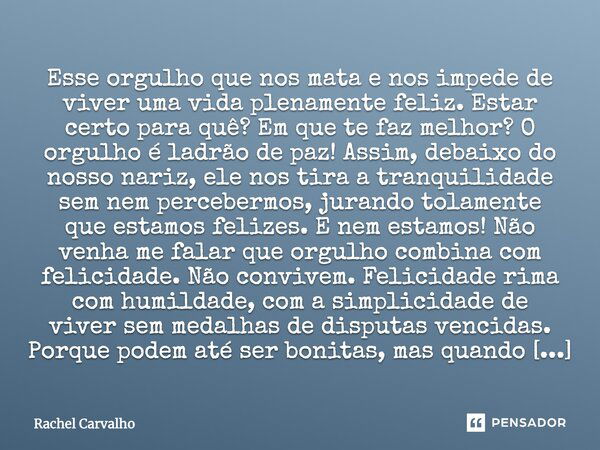 Esse orgulho que nos mata e nos impede de viver uma vida plenamente feliz. Estar certo para quê? Em que te faz melhor? O orgulho é ladrão de paz! Assim, debaixo do nosso nariz, ele nos tira a tranquilidade sem nem percebermos, jurando tolamente que estamos felizes. E nem estamos! Não venha me falar que orgulho combina com felicidade. Não convivem. Felicidade rima com humildade, com a simplicidade de viver sem medalhas de disputas vencidas. Porque podem até ser bonitas, mas quando [...]

Rachel Carvalho

PENSADOR